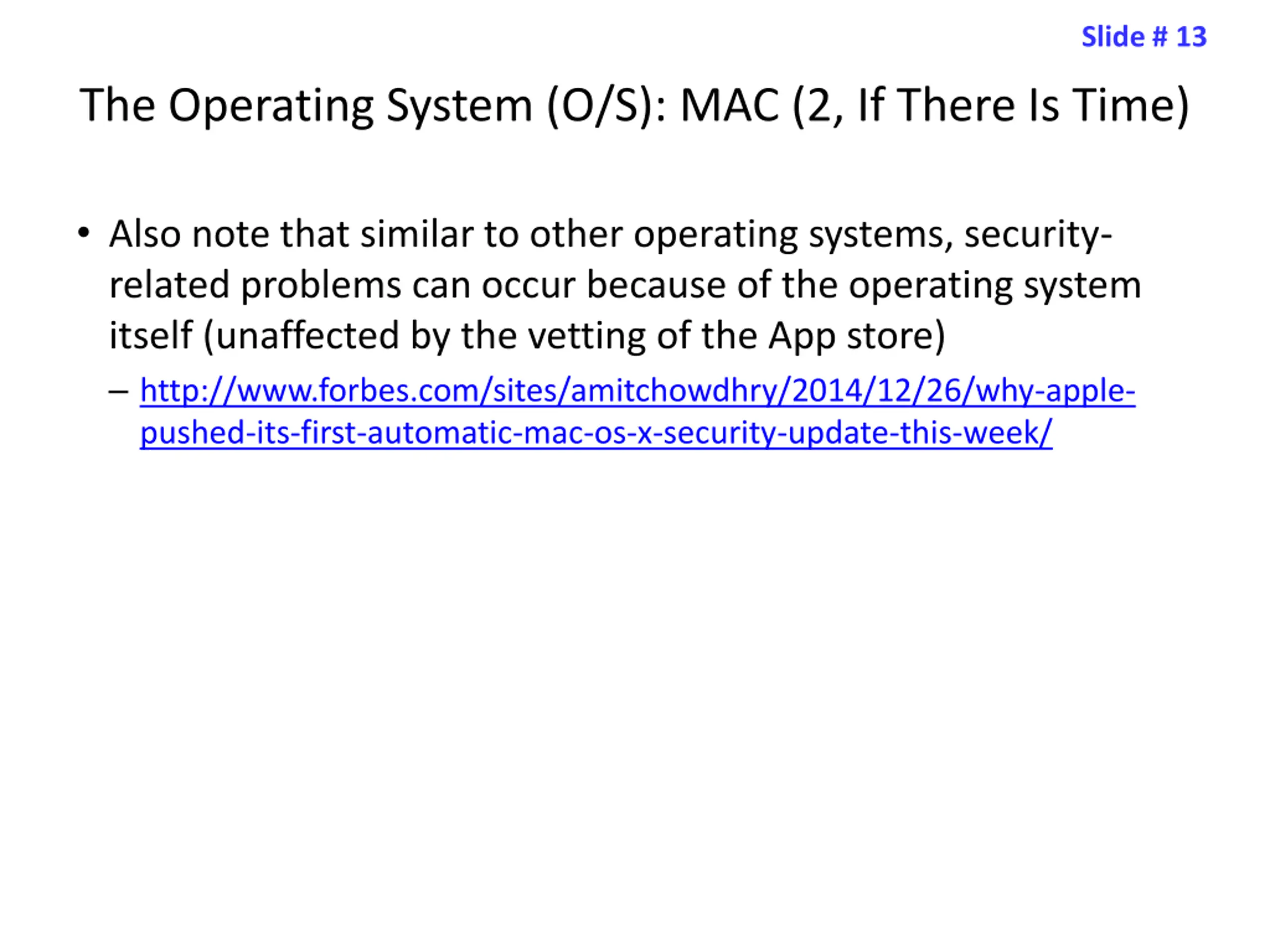 Slide # 13

The Operating System (O/S): MAC (2, If There Is Time)

• Also note that similar to other operating systems, security-related problems can occur because of the operating system itself (unaffected by the vetting of the App store)

– http://www.forbes.com/sites/amitchowdhry/2014/12/26/why-apple-pushed-its-first-automatic-mac-os-x-security-update-this-week/